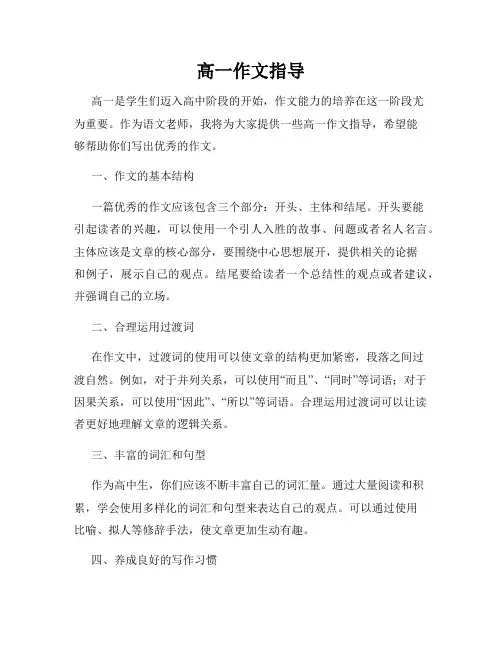 高一作文指导

高一是学生们迈入高中阶段的开始，作文能力的培养在这一阶段尤为重要。作为语文老师，我将为大家提供一些高一作文指导，希望能够帮助你们写出优秀的作文。

一、作文的基本结构

一篇优秀的作文应该包含三个部分：开头、主体和结尾。开头要能引起读者的兴趣，可以使用一个引人入胜的故事、问题或者名人名言。主体应该是文章的核心部分，要围绕中心思想展开，提供相关的论据和例子，展示自己的观点。结尾要给读者一个总结性的观点或者建议，并强调自己的立场。

二、合理运用过渡词

在作文中，过渡词的使用可以使文章的结构更加紧密，段落之间过渡自然。例如，对于并列关系，可以使用“而且”、“同时”等词语；对于因果关系，可以使用“因此”、“所以”等词语。合理运用过渡词可以让读者更好地理解文章的逻辑关系。

三、丰富的词汇和句型

作为高中生，你们应该不断丰富自己的词汇量。通过大量阅读和积累，学会使用多样化的词汇和句型来表达自己的观点。可以通过使用比喻、拟人等修辞手法，使文章更加生动有趣。

四、养成良好的写作习惯